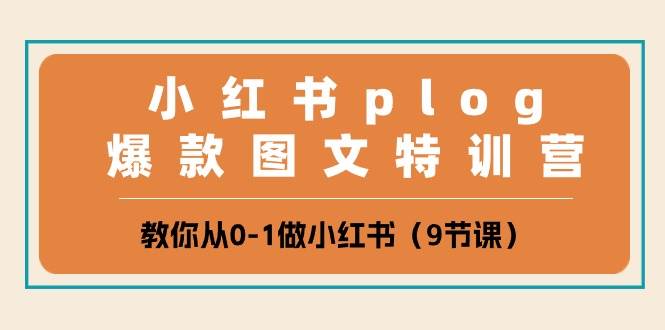 小红书plog
爆款图文特训营

教你从0-1做小红书（9节课）